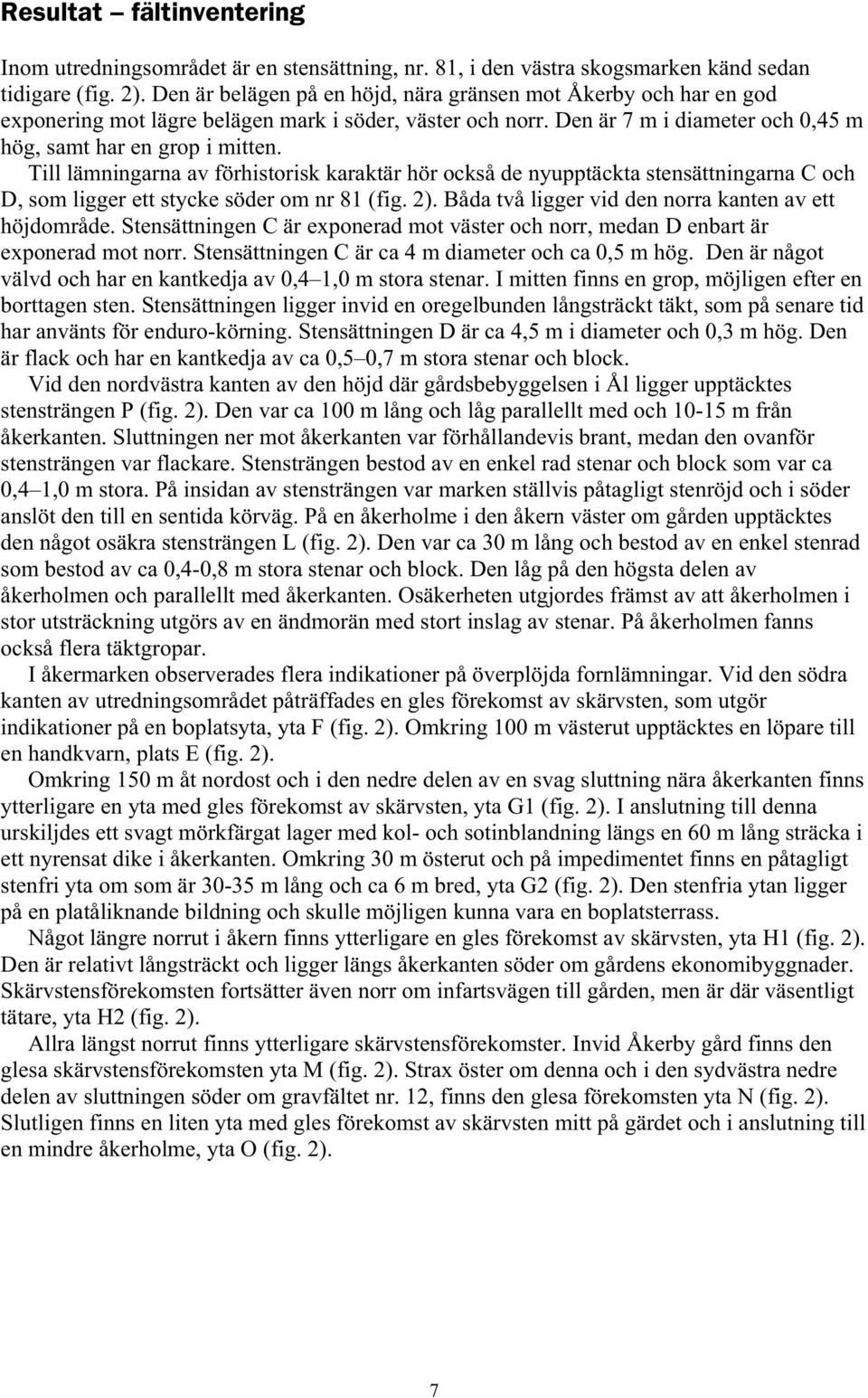 Resultat – fältinventering

Inom utredningsområdet är en stensättning, nr. 81, i den västra skogsmarken känd sedan tidigare (fig. 2). Den är belägen på en höjd, nära gränsen mot Åkerby och har en god exponering mot lägre belägen mark i söder, väster och norr. Den är 7 m i diameter och 0,45 m hög, samt har en grop i mitten.

Till lämningarna av förhistorisk karaktär hör också de nyupptäckta stensättningarna C och D, som ligger ett stycke söder om nr 81 (fig. 2). Båda två ligger vid den norra kanten av ett höjdområde. Stensättningen C är exponerad mot väster och norr, medan D enbart är exponerad mot norr. Stensättningen C är ca 4 m diameter och ca 0,5 m hög. Den är något välvd och har en kantkedja av 0,4–1,0 m stora stenar. I mitten finns en grop, möjligen efter en borttagen sten. Stensättningen ligger invid en oregelbunden långsträckt täkt, som på senare tid har använts för enduro-körning. Stensättningen D är ca 4,5 m i diameter och 0,3 m hög. Den är flack och har en kantkedja av ca 0,5–0,7 m stora stenar och block.

Vid den nordvästra kanten av den höjd där gårdsbebyggelsen i Ål ligger upptäcktes stensträngen P (fig. 2). Den var ca 100 m lång och låg parallellt med och 10-15 m från åkerkanten. Sluttningen ner mot åkerkanten var förhållandevis brant, medan den ovanför stensträngen var flackare. Stensträngen bestod av en enkel rad stenar och block som var ca 0,4–1,0 m stora. På insidan av stensträngen var marken ställvis påtagligt stenröjd och i söder anslöt den till en sentida körväg. På en åkerholme i den åkern väster om gården upptäcktes den något osäkra stensträngen L (fig. 2). Den var ca 30 m lång och bestod av en enkel stenrad som bestod av ca 0,4-0,8 m stora stenar och block. Den låg på den högsta delen av åkerholmen och parallellt med åkerkanten. Osäkerheten utgjordes främst av att åkerholmen i stor utsträckning utgörs av en ändmorän med stort inslag av stenar. På åkerholmen fanns också flera täktgropar.

I åkermarken observerades flera indikationer på överplöjda fornlämningar. Vid den södra kanten av utredningsområdet påträffades en gles förekomst av skärvsten, som utgör indikationer på en boplatsyta, yta F (fig. 2). Omkring 100 m västerut upptäcktes en löpare till en handkvarn, plats E (fig. 2).

Omkring 150 m åt nordost och i den nedre delen av en svag sluttning nära åkerkanten finns ytterligare en yta med gles förekomst av skärvsten, yta G1 (fig. 2). I anslutning till denna urskiljdes ett svagt mörkfärgat lager med kol- och sotinblandning längs en 60 m lång sträcka i ett nyrensat dike i åkerkanten. Omkring 30 m österut och på impedimentet finns en påtagligt stenfri yta om som är 30-35 m lång och ca 6 m bred, yta G2 (fig. 2). Den stenfria ytan ligger på en platåliknande bildning och skulle möjligen kunna vara en boplatsterrass.

Något längre norrut i åkern finns ytterligare en gles förekomst av skärvsten, yta H1 (fig. 2). Den är relativt långsträckt och ligger längs åkerkanten söder om gårdens ekonomibyggnader. Skärvstensförekomsten fortsätter även norr om infartsvägen till gården, men är där väsentligt tätare, yta H2 (fig. 2).

Allra längst norrut finns ytterligare skärvstensförekomster. Invid Åkerby gård finns den glesa skärvstensförekomsten yta M (fig. 2). Strax öster om denna och i den sydvästra nedre delen av sluttningen söder om gravfältet nr. 12, finns den glesa förekomsten yta N (fig. 2). Slutligen finns en liten yta med gles förekomst av skärvsten mitt på gärdet och i anslutning till en mindre åkerholme, yta O (fig. 2).

7